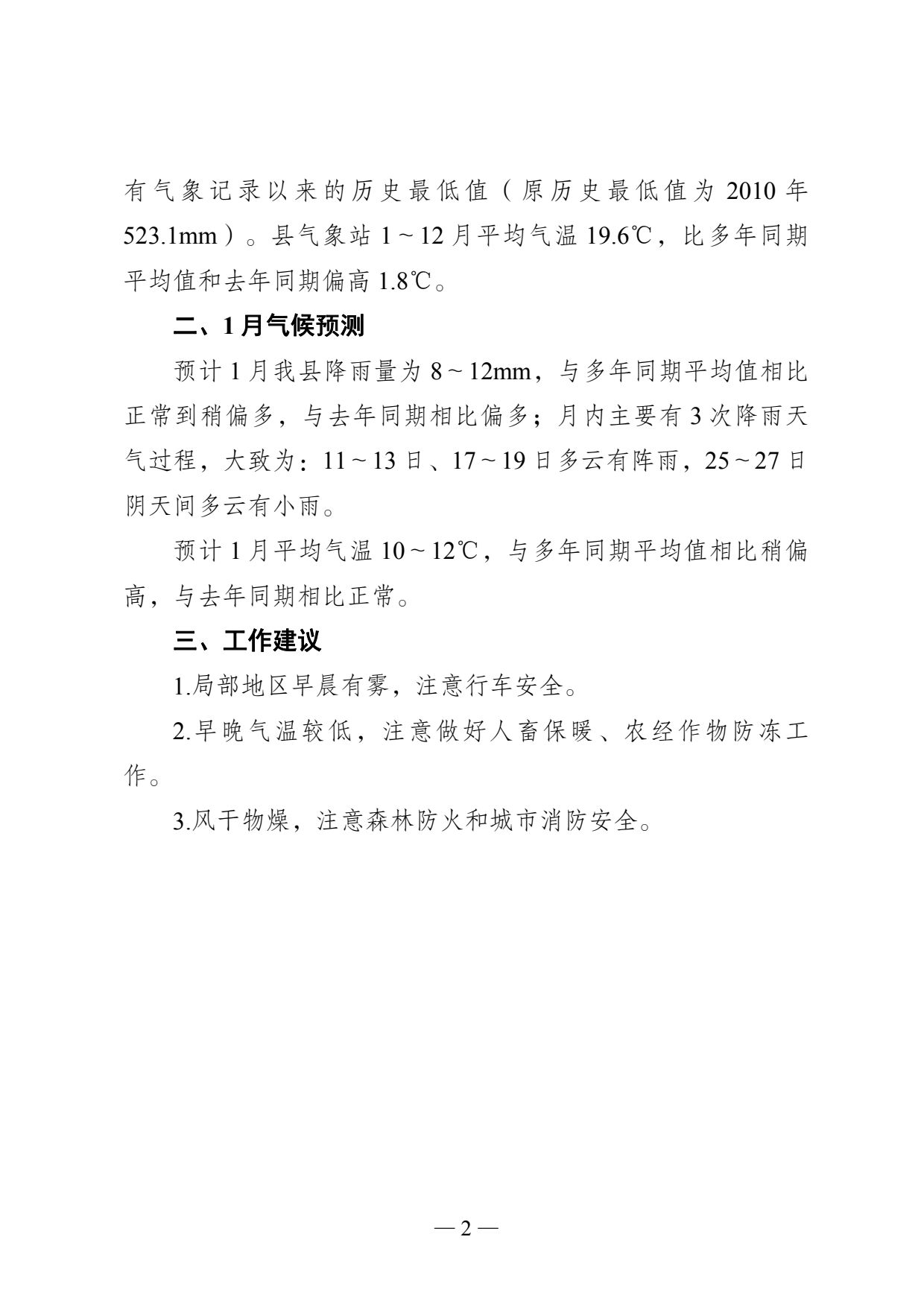 有气象记录以来的历史最低值（原历史最低值为 2010 年 523.1mm）。县气象站 1～12 月平均气温 19.6℃，比多年同期平均值和去年同期偏高 1.8℃。

二、1 月气候预测

预计 1 月我县降雨量为 8～12mm，与多年同期平均值相比正常到稍偏多，与去年同期相比偏多；月内主要有 3 次降雨天气过程，大致为：11～13 日、17～19 日多云有阵雨，25～27 日阴天间多云有小雨。

预计 1 月平均气温 10～12℃，与多年同期平均值相比稍偏高，与去年同期相比正常。

三、工作建议

1.局部地区早晨有雾，注意行车安全。

2.早晚气温较低，注意做好人畜保暖、农经作物防冻工作。

3.风干物燥，注意森林防火和城市消防安全。

— 2 —